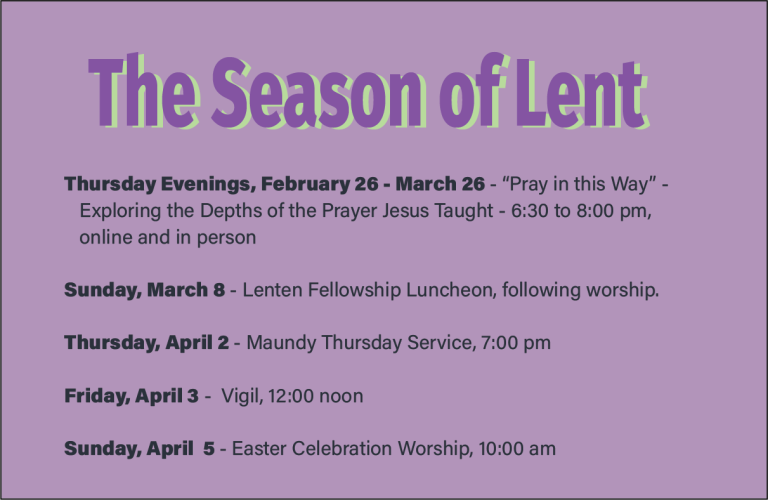 The Season of Lent

Thursday Evenings, February 26 - March 26 - "Pray in this Way" - Exploring the Depths of the Prayer Jesus Taught - 6:30 to 8:00 pm, online and in person

Sunday, March 8 - Lenten Fellowship Luncheon, following worship.

Thursday, April 2 - Maundy Thursday Service, 7:00 pm

Friday, April 3 - Vigil, 12:00 noon

Sunday, April 5 - Easter Celebration Worship, 10:00 am